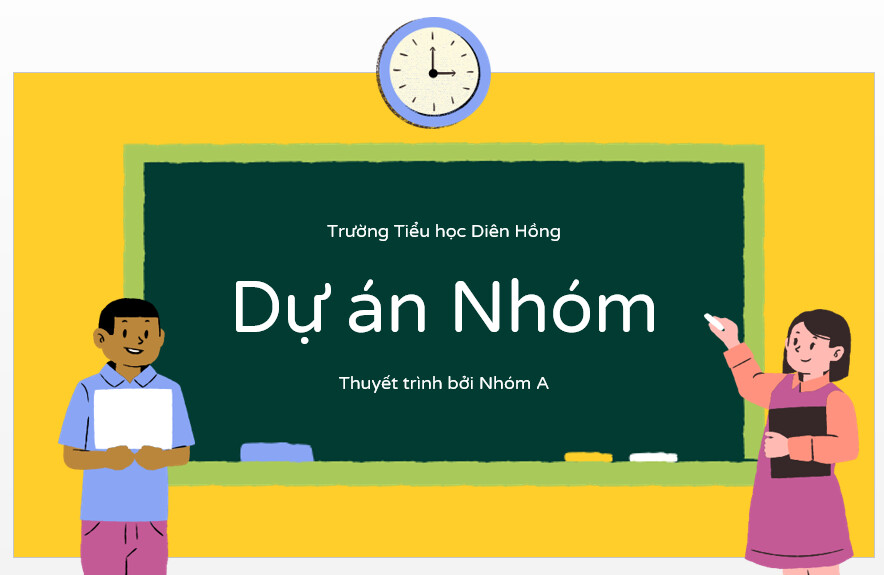 Trường Tiểu học Diên Hồng

Dự án Nhóm

Thuyết trình bởi Nhóm A